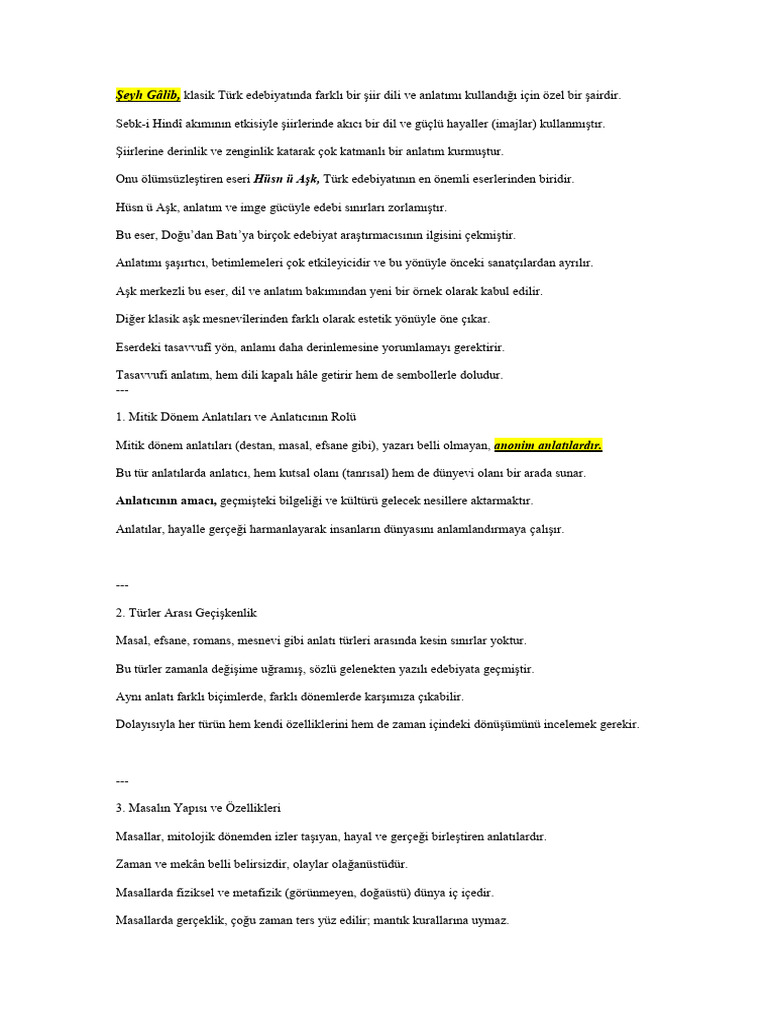 Şeyh Gâlib, klasik Türk edebiyatında farklı bir şiir dili ve anlatımı kullandığı için özel bir şairdir.

Sebk-i Hindî akımının etkisiyle şiirlerinde akıcı bir dil ve güçlü hayaller (imajlar) kullanmıştır.

Şiirlerine derinlik ve zenginlik katarak çok katmanlı bir anlatım kurmuştur.

Onu ölümsüzleştiren eseri Hüsn ü Aşk, Türk edebiyatının en önemli eserlerinden biridir.

Hüsn ü Aşk, anlatım ve imge gücüyle edebi sınırları zorlamıştır.

Bu eser, Doğu'dan Batı'ya birçok edebiyat araştırmacısının ilgisini çekmiştir.

Anlatımı şaşırtıcı, betimlemeleri çok etkileyicidir ve bu yönüyle önceki sanatçılardan ayrılır.

Aşk merkezli bu eser, dil ve anlatım bakımından yeni bir örnek olarak kabul edilir.

Diğer klasik aşk mesnevîlerinden farklı olarak estetik yönüyle öne çıkar.

Eserdeki tasavvufî yön, anlamı daha derinlemesine yorumlamayı gerektirir.

Tasavvufi anlatım, hem dili kapalı hâle getirir hem de sembollerle doludur.
---

1. Mitik Dönem Anlatıları ve Anlatıcının Rolü

Mitik dönem anlatıları (destan, masal, efsane gibi), yazarı belli olmayan, anonim anlatılardır.

Bu tür anlatılarda anlatıcı, hem kutsal olanı (tanrısal) hem de dünyevi olanı bir arada sunar.

Anlatıcının amacı, geçmişteki bilgeliği ve kültürü gelecek nesillere aktarmaktır.

Anlatılar, hayalle gerçeği harmanlayarak insanların dünyasını anlamlandırmaya çalışır.

---

2. Türler Arası Geçişkenlik

Masal, efsane, romans, mesnevi gibi anlatı türleri arasında kesin sınırlar yoktur.

Bu türler zamanla değişime uğramış, sözlü gelenekten yazılı edebiyata geçmiştir.

Aynı anlatı farklı biçimlerde, farklı dönemlerde karşımıza çıkabilir.

Dolayısıyla her türün hem kendi özelliklerini hem de zaman içindeki dönüşümünü incelemek gerekir.

---

3. Masalın Yapısı ve Özellikleri

Masallar, mitolojik dönemden izler taşıyan, hayal ve gerçeği birleştiren anlatılardır.

Zaman ve mekân belli belirsizdir, olaylar olağanüstüdür.

Masallarda fiziksel ve metafizik (görünmeyen, doğaüstü) dünya iç içedir.

Masallarda gerçeklik, çoğu zaman ters yüz edilir; mantık kurallarına uymaz.